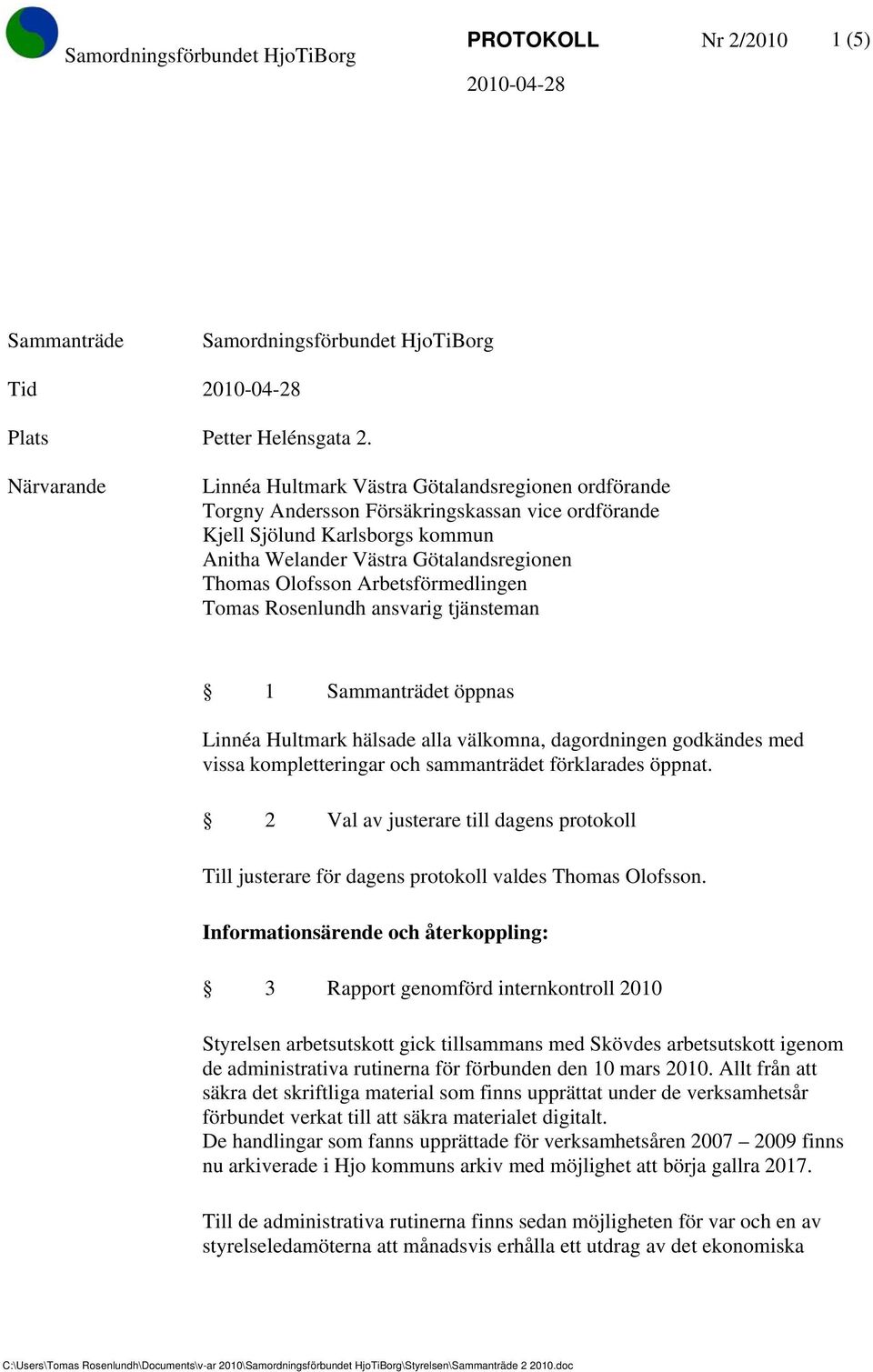 Samordningsförbundet HjoTiBorg

PROTOKOLL Nr 2/2010 1 (5)

2010-04-28

Sammanträde Samordningsförbundet HjoTiBorg

Tid 2010-04-28

Plats Petter Helénsgata 2.

Närvarande Linnéa Hultmark Västra Götalandsregionen ordförande
Torgny Andersson Försäkringskassan vice ordförande
Kjell Sjölund Karlsborgs kommun
Anitha Welander Västra Götalandsregionen
Thomas Olofsson Arbetsförmedlingen
Tomas Rosenlundh ansvarig tjänsteman

§ 1 Sammanträdet öppnas

Linnéa Hultmark hälsade alla välkomna, dagordningen godkändes med vissa kompletteringar och sammanträdet förklarades öppnat.

§ 2 Val av justerare till dagens protokoll

Till justerare för dagens protokoll valdes Thomas Olofsson.

Informationsärende och återkoppling:

§ 3 Rapport genomförd internkontroll 2010

Styrelsen arbetsutskott gick tillsammans med Skövdes arbetsutskott igenom de administrativa rutinerna för förbunden den 10 mars 2010. Allt från att säkra det skriftliga material som finns upprättat under de verksamhetsår förbundet verkat till att säkra materialet digitalt.
De handlingar som fanns upprättade för verksamhetsåren 2007 – 2009 finns nu arkiverade i Hjo kommuns arkiv med möjlighet att börja gallra 2017.

Till de administrativa rutinerna finns sedan möjligheten för var och en av styrelseledamöterna att månadsvis erhålla ett utdrag av det ekonomiska

C:\Users\Tomas Rosenlundh\Documents\v-ar 2010\Samordningsförbundet HjoTiBorg\Styrelsen\Sammanträde 2 2010.doc